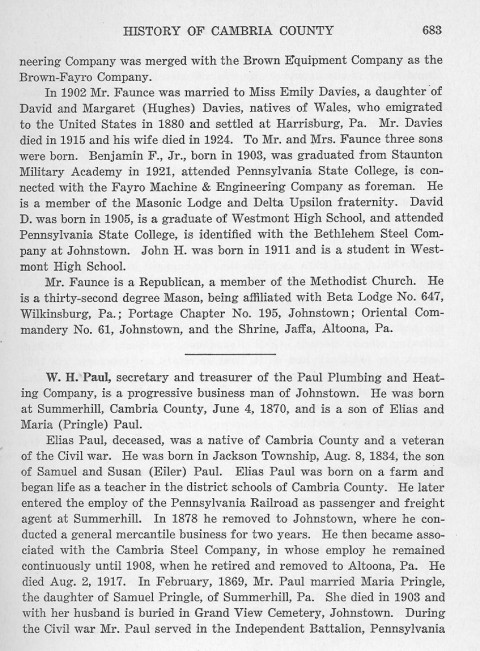 HISTORY OF CAMBRIA COUNTY 683

neering Company was merged with the Brown Equipment Company as the Brown-Fayro Company.

In 1902 Mr. Faunce was married to Miss Emily Davies, a daughter of David and Margaret (Hughes) Davies, natives of Wales, who emigrated to the United States in 1880 and settled at Harrisburg, Pa. Mr. Davies died in 1915 and his wife died in 1924. To Mr. and Mrs. Faunce three sons were born. Benjamin F., Jr., born in 1903, was graduated from Staunton Military Academy in 1921, attended Pennsylvania State College, is connected with the Fayro Machine & Engineering Company as foreman. He is a member of the Masonic Lodge and Delta Upsilon fraternity. David D. was born in 1905, is a graduate of Westmont High School, and attended Pennsylvania State College, is identified with the Bethlehem Steel Company at Johnstown. John H. was born in 1911 and is a student in Westmont High School.

Mr. Faunce is a Republican, a member of the Methodist Church. He is a thirty-second degree Mason, being affiliated with Beta Lodge No. 647, Wilkinsburg, Pa.; Portage Chapter No. 195, Johnstown; Oriental Commandery No. 61, Johnstown, and the Shrine, Jaffa, Altoona, Pa.

W. H. Paul, secretary and treasurer of the Paul Plumbing and Heating Company, is a progressive business man of Johnstown. He was born at Summerhill, Cambria County, June 4, 1870, and is a son of Elias and Maria (Pringle) Paul.

Elias Paul, deceased, was a native of Cambria County and a veteran of the Civil war. He was born in Jackson Township, Aug. 8, 1834, the son of Samuel and Susan (Eiler) Paul. Elias Paul was born on a farm and began life as a teacher in the district schools of Cambria County. He later entered the employ of the Pennsylvania Railroad as passenger and freight agent at Summerhill. In 1878 he removed to Johnstown, where he conducted a general mercantile business for two years. He then became associated with the Cambria Steel Company, in whose employ he remained continuously until 1908, when he retired and removed to Altoona, Pa. He died Aug. 2, 1917. In February, 1869, Mr. Paul married Maria Pringle, the daughter of Samuel Pringle, of Summerhill, Pa. She died in 1903 and with her husband is buried in Grand View Cemetery, Johnstown. During the Civil war Mr. Paul served in the Independent Battalion, Pennsylvania